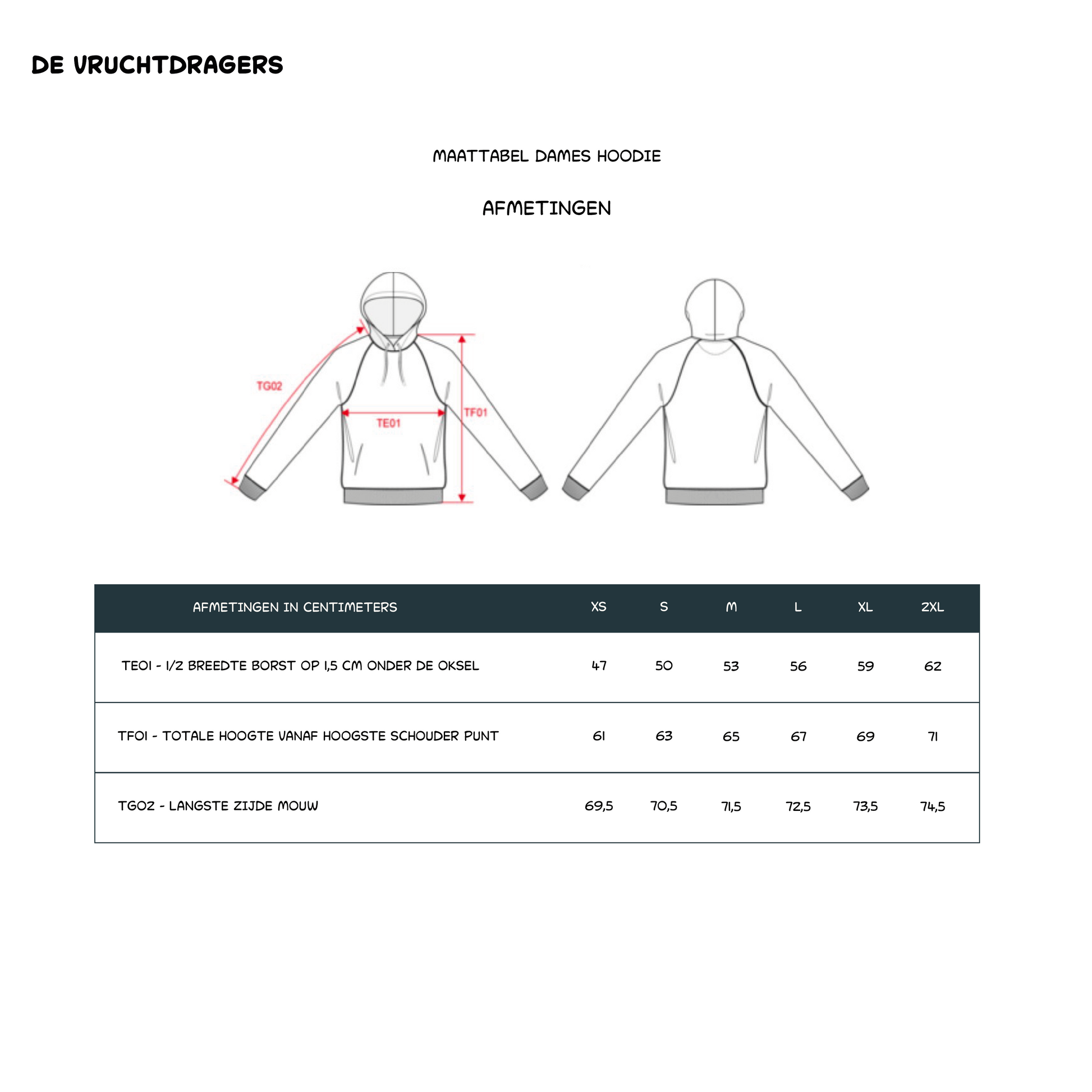 DE VRUCHTDRAGERS

MAATTABEL DAMES HOODIE

AFMETINGEN

TG02

TE01

TF01

| AFMETINGEN IN CENTIMETERS | XS | S | M | L | XL | 2XL |
|---|---|---|---|---|---|---|
| TE01 - 1/2 BREEDTE BORST OP 1,5 CM ONDER DE OKSEL | 47 | 50 | 53 | 56 | 59 | 62 |
| TF01 - TOTALE HOOGTE VANAF HOOGSTE SCHOUDER PUNT | 61 | 63 | 65 | 67 | 69 | 71 |
| TG02 - LANGSTE ZIJDE MOUW | 69,5 | 70,5 | 71,5 | 72,5 | 73,5 | 74,5 |